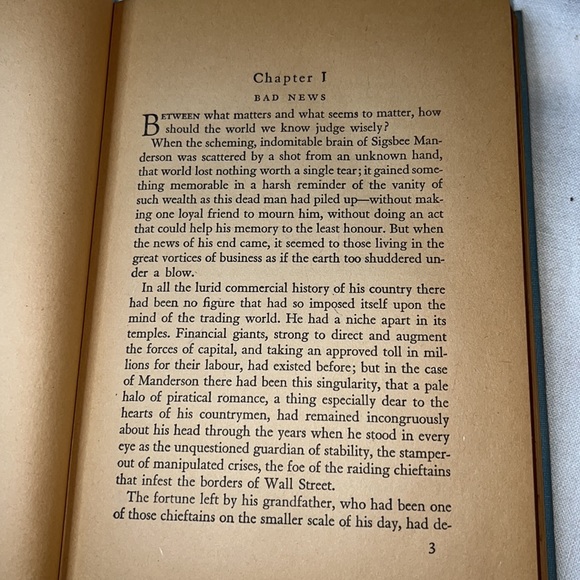 Chapter I

BAD NEWS

BETWEEN what matters and what seems to matter, how should the world we know judge wisely?

When the scheming, indomitable brain of Sigsbee Manderson was scattered by a shot from an unknown hand, that world lost nothing worth a single tear; it gained something memorable in a harsh reminder of the vanity of such wealth as this dead man had piled up—without making one loyal friend to mourn him, without doing an act that could help his memory to the least honour. But when the news of his end came, it seemed to those living in the great vortices of business as if the earth too shuddered under a blow.

In all the lurid commercial history of his country there had been no figure that had so imposed itself upon the mind of the trading world. He had a niche apart in its temples. Financial giants, strong to direct and augment the forces of capital, and taking an approved toll in millions for their labour, had existed before; but in the case of Manderson there had been this singularity, that a pale halo of piratical romance, a thing especially dear to the hearts of his countrymen, had remained incongruously about his head through the years when he stood in every eye as the unquestioned guardian of stability, the stamper-out of manipulated crises, the foe of the raiding chieftains that infest the borders of Wall Street.

The fortune left by his grandfather, who had been one of those chieftains on the smaller scale of his day, had de-

3